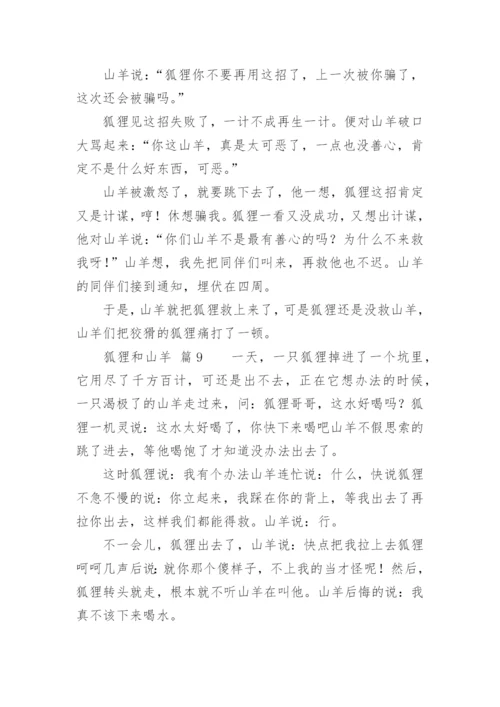 山羊说：“狐狸你不要再用这招了，上一次被你骗了，这次还会被骗吗。”

狐狸见这招失败了，一计不成再生一计。便对山羊破口大骂起来：“你这山羊，真是太可恶了，一点也没善心，肯定不是什么好东西，可恶。”

山羊被激怒了，就要跳下去了，他一想，狐狸这招肯定又是计谋，哼！休想骗我。狐狸一看又没成功，又想出计谋，他对山羊说：“你们山羊不是最有善心的吗？为什么不来救我呀！”山羊想，我先把同伴们叫来，再救他也不迟。山羊的同伴们接到通知，埋伏在四周。

于是，山羊就把狐狸救上来了，可是狐狸还是没救山羊，山羊们把狡猾的狐狸痛打了一顿。

狐狸和山羊 篇9　　一天，一只狐狸掉进了一个坑里，它用尽了千方百计，可还是出不去，正在它想办法的时候，一只渴极了的山羊走过来，问：狐狸哥哥，这水好喝吗？狐狸一机灵说：这水太好喝了，你快下来喝吧山羊不假思索的跳了进去，等他喝饱了才知道没办法出去了。

这时狐狸说：我有个办法山羊连忙说：什么，快说狐狸不急不慢的说：你立起来，我踩在你的背上，等我出去了再拉你出去，这样我们都能得救。山羊说：行。

不一会儿，狐狸出去了，山羊说：快点把我拉上去狐狸呵呵几声后说：就你那个傻样子，不上我的当才怪呢！然后，狐狸转头就走，根本就不听山羊在叫他。山羊后悔的说：我真不该下来喝水。